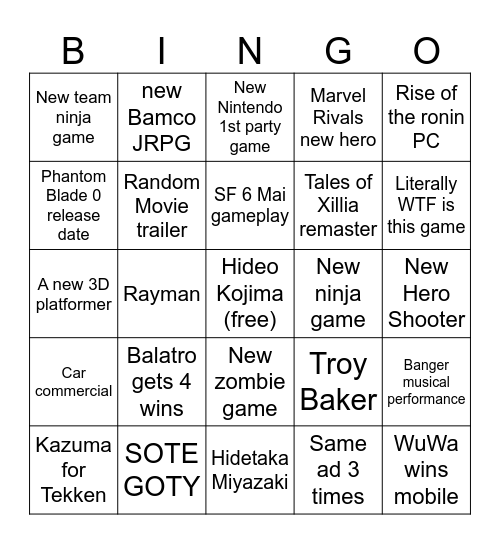 | B | I | N | G | O |
|---|---|---|---|---|
| New team ninja game | new Bamco JRPG | New Nintendo 1st party game | Marvel Rivals new hero | Rise of the ronin PC |
| Phantom Blade 0 release date | Random Movie trailer | SF 6 Mai gameplay | Tales of Xillia remaster | Literally WTF is this game |
| A new 3D platformer | Rayman | Hideo Kojima (free) | New ninja game | New Hero Shooter |
| Car commercial | Balatro gets 4 wins | New zombie game | Troy Baker | Banger musical performance |
| Kazuma for Tekken | SOTE GOTY | Hidetaka Miyazaki | Same ad 3 times | WuWa wins mobile |